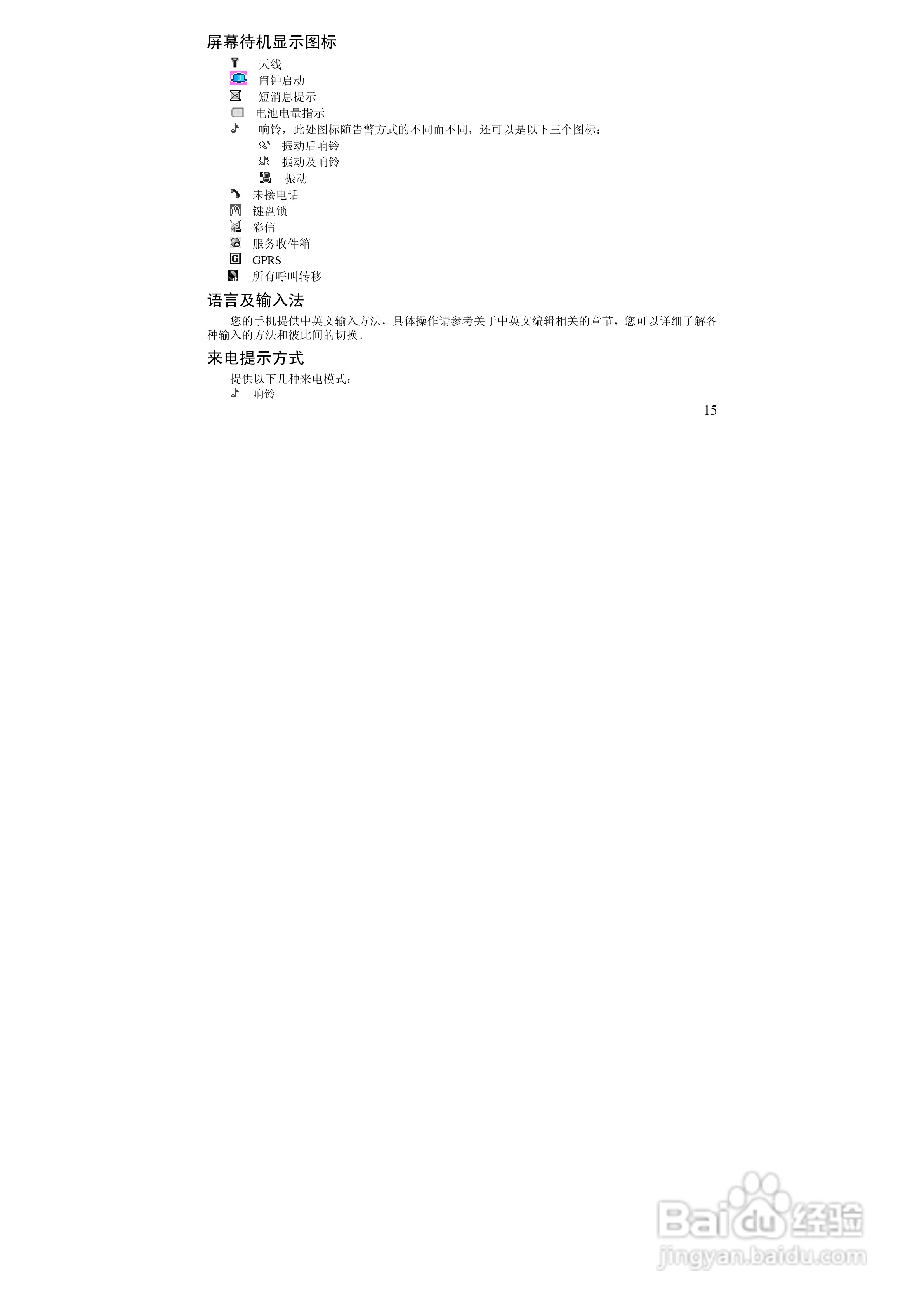 屏幕待机显示图标

天线
闹钟启动
短消息提示
电池电量指示
响铃，此处图标随告警方式的不同而不同，还可以是以下三个图标：
振动后响铃
振动及响铃
振动
未接电话
键盘锁
彩信
服务收件箱
GPRS
所有呼叫转移

语言及输入法

您的手机提供中英文输入方法，具体操作请参考关于中英文编辑相关的章节，您可以详细了解各种输入的方法和彼此间的切换。

来电提示方式

提供以下几种来电模式：
响铃

15

Baidu经验
jingyan.baidu.com